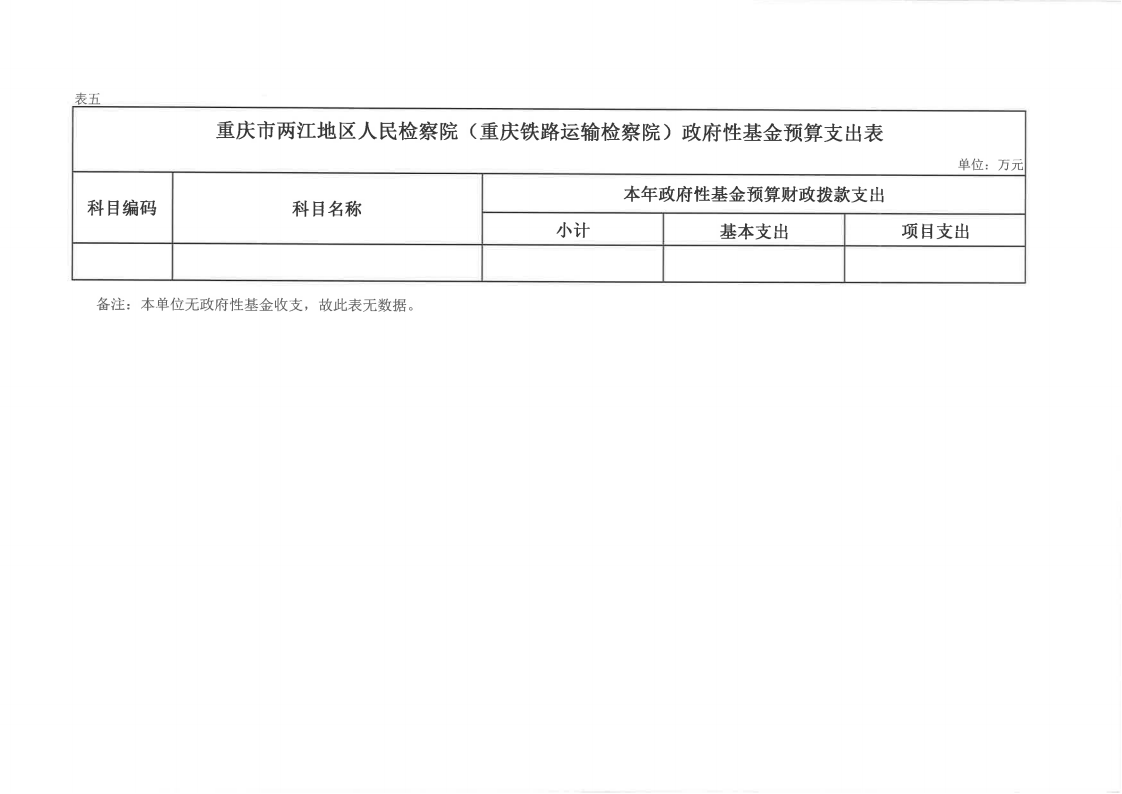 表五

重庆市两江地区人民检察院（重庆铁路运输检察院）政府性基金预算支出表

单位：万元

| 科目编码 | 科目名称 | 本年政府性基金预算财政拨款支出 | | |
|---|---|---|---|---|
| | | 小计 | 基本支出 | 项目支出 |
| | | | | |

备注：本单位无政府性基金收支，故此表无数据。